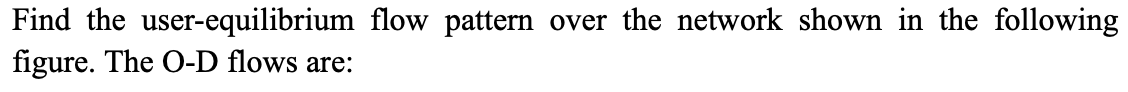 Find the user-equilibrium flow pattern over the network shown in the following figure. The O-D flows are: